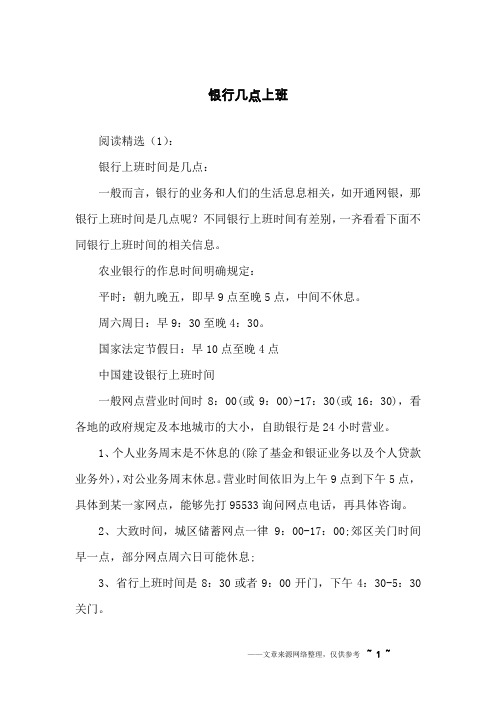 银行几点上班

阅读精选（1）：

银行上班时间是几点：

一般而言，银行的业务和人们的生活息息相关，如开通网银，那银行上班时间是几点呢？不同银行上班时间有差别，一齐看看下面不同银行上班时间的相关信息。

农业银行的作息时间明确规定：

平时：朝九晚五，即早 9 点至晚 5 点，中间不休息。

周六周日：早 9：30 至晚 4：30。

国家法定节假日：早 10 点至晚 4 点

中国建设银行上班时间

一般网点营业时间时 8：00(或 9：00)-17：30(或 16：30)，看各地的政府规定及本地城市的大小，自助银行是 24 小时营业。

1、个人业务周末是不休息的(除了基金和银证业务以及个人贷款业务外)，对公业务周末休息。营业时间依旧为上午 9 点到下午 5 点，具体到某一家网点，能够先打 95533 询问网点电话，再具体咨询。

2、大致时间，城区储蓄网点一律 9：00-17：00;郊区关门时间早一点，部分网点周六日可能休息;

3、省行上班时间是 8：30 或者 9：00 开门，下午 4：30-5：30 关门。

——文章来源网络整理，仅供参考 ~ 1 ~